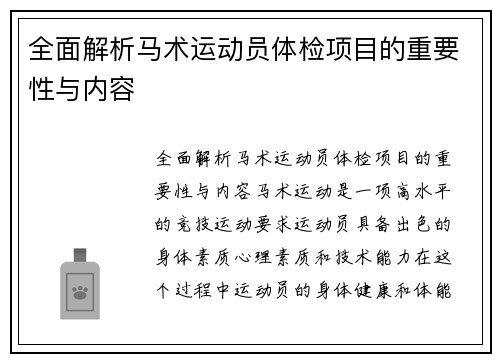 全面解析马术运动员体检项目的重要性与内容

全面解析马术运动员体检项目的重要性与内容马术运动是一项高水平的竞技运动要求运动员具备出色的身体素质心理素质和技术能力在这个过程中运动员的身体健康和体能